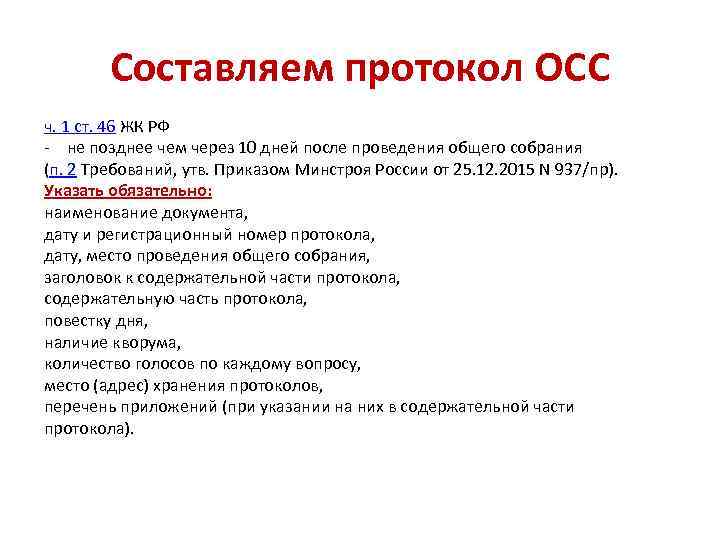 Составляем протокол ОСС

ч. 1 ст. 46 ЖК РФ
- не позднее чем через 10 дней после проведения общего собрания (п. 2 Требований, утв. Приказом Минстроя России от 25.12.2015 N 937/пр).
Указать обязательно:
наименование документа,
дату и регистрационный номер протокола,
дату, место проведения общего собрания,
заголовок к содержательной части протокола,
содержательную часть протокола,
повестку дня,
наличие кворума,
количество голосов по каждому вопросу,
место (адрес) хранения протоколов,
перечень приложений (при указании на них в содержательной части протокола).